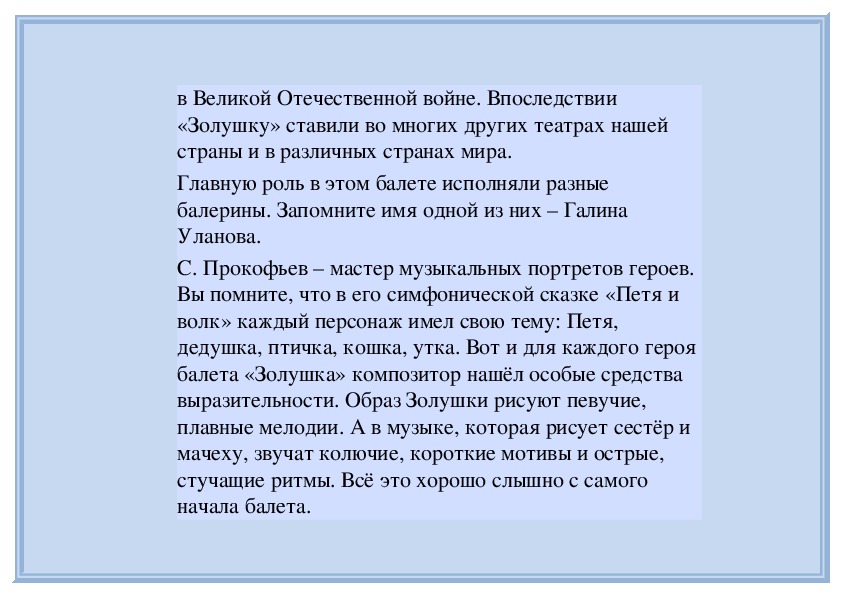 в Великой Отечественной войне. Впоследствии «Золушку» ставили во многих других театрах нашей страны и в различных странах мира.

Главную роль в этом балете исполняли разные балерины. Запомните имя одной из них – Галина Уланова.

С. Прокофьев – мастер музыкальных портретов героев. Вы помните, что в его симфонической сказке «Петя и волк» каждый персонаж имел свою тему: Петя, дедушка, птичка, кошка, утка. Вот и для каждого героя балета «Золушка» композитор нашёл особые средства выразительности. Образ Золушки рисуют певучие, плавные мелодии. А в музыке, которая рисует сестёр и мачеху, звучат колючие, короткие мотивы и острые, стучащие ритмы. Всё это хорошо слышно с самого начала балета.